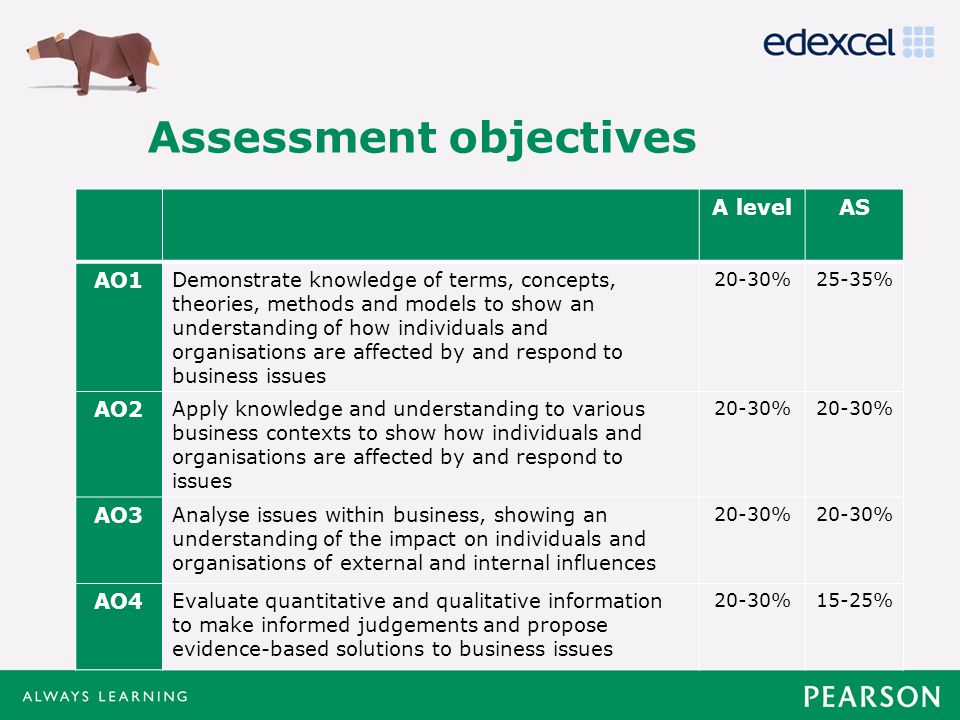 edexcel

Assessment objectives

| | | A level | AS |
|---|---|---|---|
| AO1 | Demonstrate knowledge of terms, concepts, theories, methods and models to show an understanding of how individuals and organisations are affected by and respond to business issues | 20-30% | 25-35% |
| AO2 | Apply knowledge and understanding to various business contexts to show how individuals and organisations are affected by and respond to issues | 20-30% | 20-30% |
| AO3 | Analyse issues within business, showing an understanding of the impact on individuals and organisations of external and internal influences | 20-30% | 20-30% |
| AO4 | Evaluate quantitative and qualitative information to make informed judgements and propose evidence-based solutions to business issues | 20-30% | 15-25% |

ALWAYS LEARNING

PEARSON